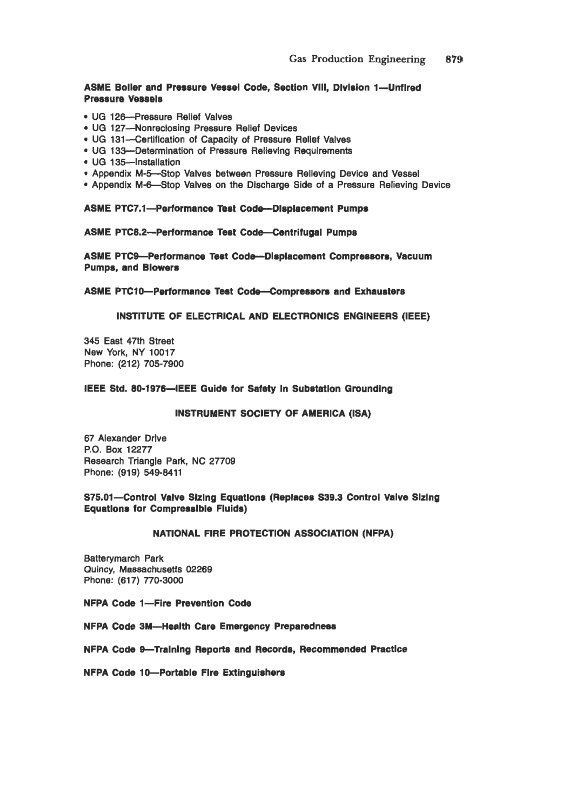 Gas Production Engineering 879

ASME Boiler and Pressure Vessel Code, Section VIII, Division 1—Unfired Pressure Vessels

• UG 126—Pressure Relief Valves
• UG 127—Nonreclosing Pressure Relief Devices
• UG 131—Certification of Capacity of Pressure Relief Valves
• UG 133—Determination of Pressure Relieving Requirements
• UG 135—Installation
• Appendix M-5—Stop Valves between Pressure Relieving Device and Vessel
• Appendix M-6—Stop Valves on the Discharge Side of a Pressure Relieving Device

ASME PTC7.1—Performance Test Code—Displacement Pumps

ASME PTC8.2—Performance Test Code—Centrifugal Pumps

ASME PTC9—Performance Test Code—Displacement Compressors, Vacuum Pumps, and Blowers

ASME PTC10—Performance Test Code—Compressors and Exhausters

INSTITUTE OF ELECTRICAL AND ELECTRONICS ENGINEERS (IEEE)

345 East 47th Street
New York, NY 10017
Phone: (212) 705-7900

IEEE Std. 80-1976—IEEE Guide for Safety in Substation Grounding

INSTRUMENT SOCIETY OF AMERICA (ISA)

67 Alexander Drive
P.O. Box 12277
Research Triangle Park, NC 27709
Phone: (919) 549-8411

S75.01—Control Valve Sizing Equations (Replaces S39.3 Control Valve Sizing Equations for Compressible Fluids)

NATIONAL FIRE PROTECTION ASSOCIATION (NFPA)

Batterymarch Park
Quincy, Massachusetts 02269
Phone: (617) 770-3000

NFPA Code 1—Fire Prevention Code

NFPA Code 3M—Health Care Emergency Preparedness

NFPA Code 9—Training Reports and Records, Recommended Practice

NFPA Code 10—Portable Fire Extinguishers